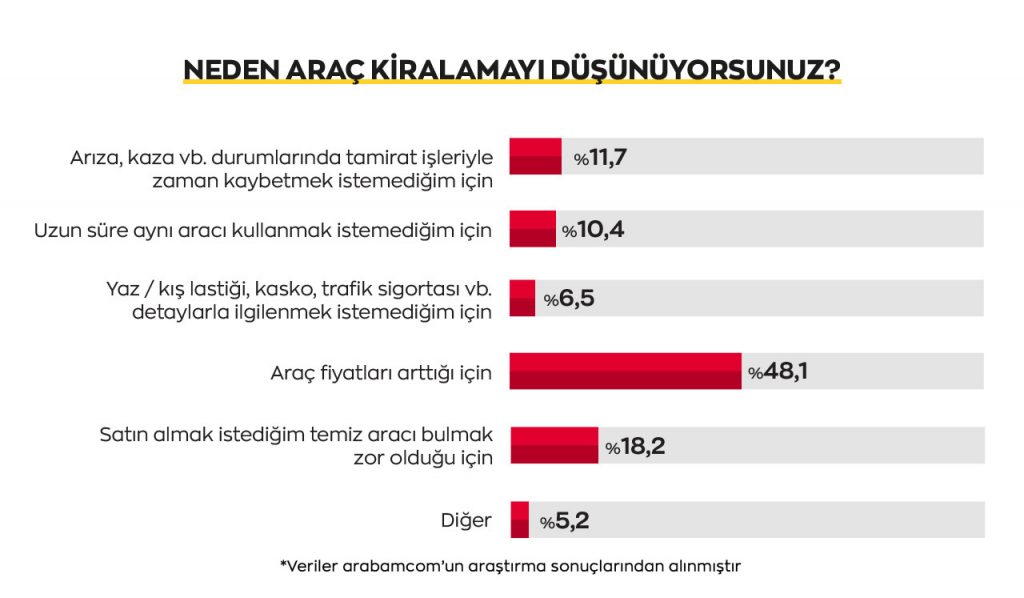 NEDEN ARAÇ KİRALAMAYI DÜŞÜNÜYORSUNUZ?

Arıza, kaza vb. durumlarında tamirat işleriyle zaman kaybetmek istemediğim için %11,7

Uzun süre aynı aracı kullanmak istemediğim için %10,4

Yaz / kış lastiği, kasko, trafik sigortası vb. detaylarla ilgilenmek istemediğim için %6,5

Araç fiyatları arttığı için %48,1

Satın almak istediğim temiz aracı bulmak zor olduğu için %18,2

Diğer %5,2

*Veriler arabamcom'un araştırma sonuçlarından alınmıştır